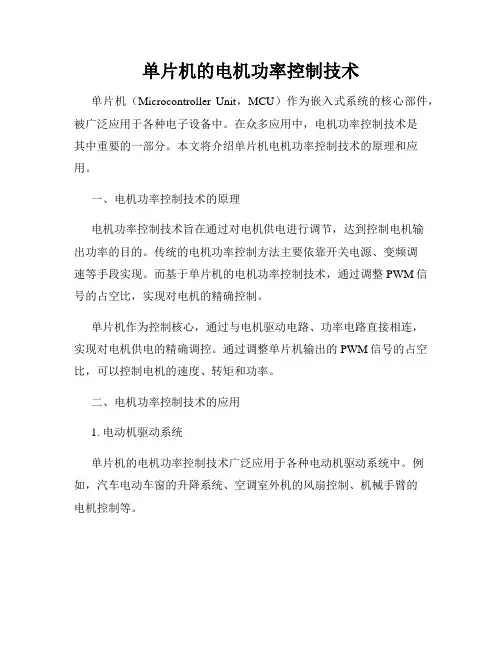 单片机的电机功率控制技术

单片机（Microcontroller Unit，MCU）作为嵌入式系统的核心部件，被广泛应用于各种电子设备中。在众多应用中，电机功率控制技术是其中重要的一部分。本文将介绍单片机电机功率控制技术的原理和应用。

一、电机功率控制技术的原理

电机功率控制技术旨在通过对电机供电进行调节，达到控制电机输出功率的目的。传统的电机功率控制方法主要依靠开关电源、变频调速等手段实现。而基于单片机的电机功率控制技术，通过调整 PWM 信号的占空比，实现对电机的精确控制。

单片机作为控制核心，通过与电机驱动电路、功率电路直接相连，实现对电机供电的精确调控。通过调整单片机输出的 PWM 信号的占空比，可以控制电机的速度、转矩和功率。

二、电机功率控制技术的应用

1. 电动机驱动系统

单片机的电机功率控制技术广泛应用于各种电动机驱动系统中。例如，汽车电动车窗的升降系统、空调室外机的风扇控制、机械手臂的电机控制等。